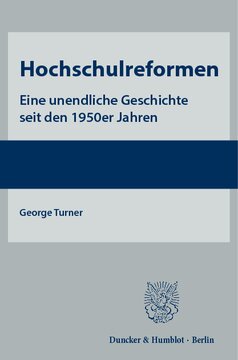 Hochschulreformen

Eine unendliche Geschichte seit den 1950er Jahren

George Turner

Duncker & Humblot · Berlin